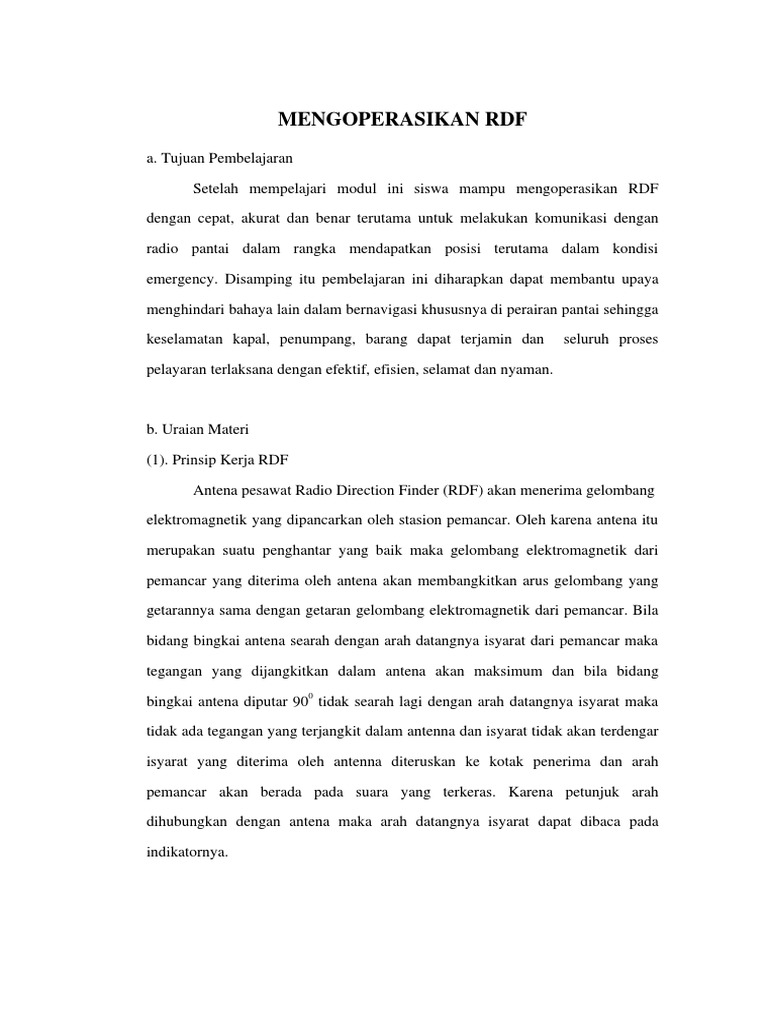 MENGOPERASIKAN RDF

a. Tujuan Pembelajaran

Setelah mempelajari modul ini siswa mampu mengoperasikan RDF dengan cepat, akurat dan benar terutama untuk melakukan komunikasi dengan radio pantai dalam rangka mendapatkan posisi terutama dalam kondisi emergency. Disamping itu pembelajaran ini diharapkan dapat membantu upaya menghindari bahaya lain dalam bernavigasi khususnya di perairan pantai sehingga keselamatan kapal, penumpang, barang dapat terjamin dan seluruh proses pelayaran terlaksana dengan efektif, efisien, selamat dan nyaman.

b. Uraian Materi

(1). Prinsip Kerja RDF

Antena pesawat Radio Direction Finder (RDF) akan menerima gelombang elektromagnetik yang dipancarkan oleh stasion pemancar. Oleh karena antena itu merupakan suatu penghantar yang baik maka gelombang elektromagnetik dari pemancar yang diterima oleh antena akan membangkitkan arus gelombang yang getarannya sama dengan getaran gelombang elektromagnetik dari pemancar. Bila bidang bingkai antena searah dengan arah datangnya isyarat dari pemancar maka tegangan yang dijangkitkan dalam antena akan maksimum dan bila bidang bingkai antena diputar $90^0$ tidak searah lagi dengan arah datangnya isyarat maka tidak ada tegangan yang terjangkit dalam antenna dan isyarat tidak akan terdengar isyarat yang diterima oleh antenna diteruskan ke kotak penerima dan arah pemancar akan berada pada suara yang terkeras. Karena petunjuk arah dihubungkan dengan antena maka arah datangnya isyarat dapat dibaca pada indikatornya.